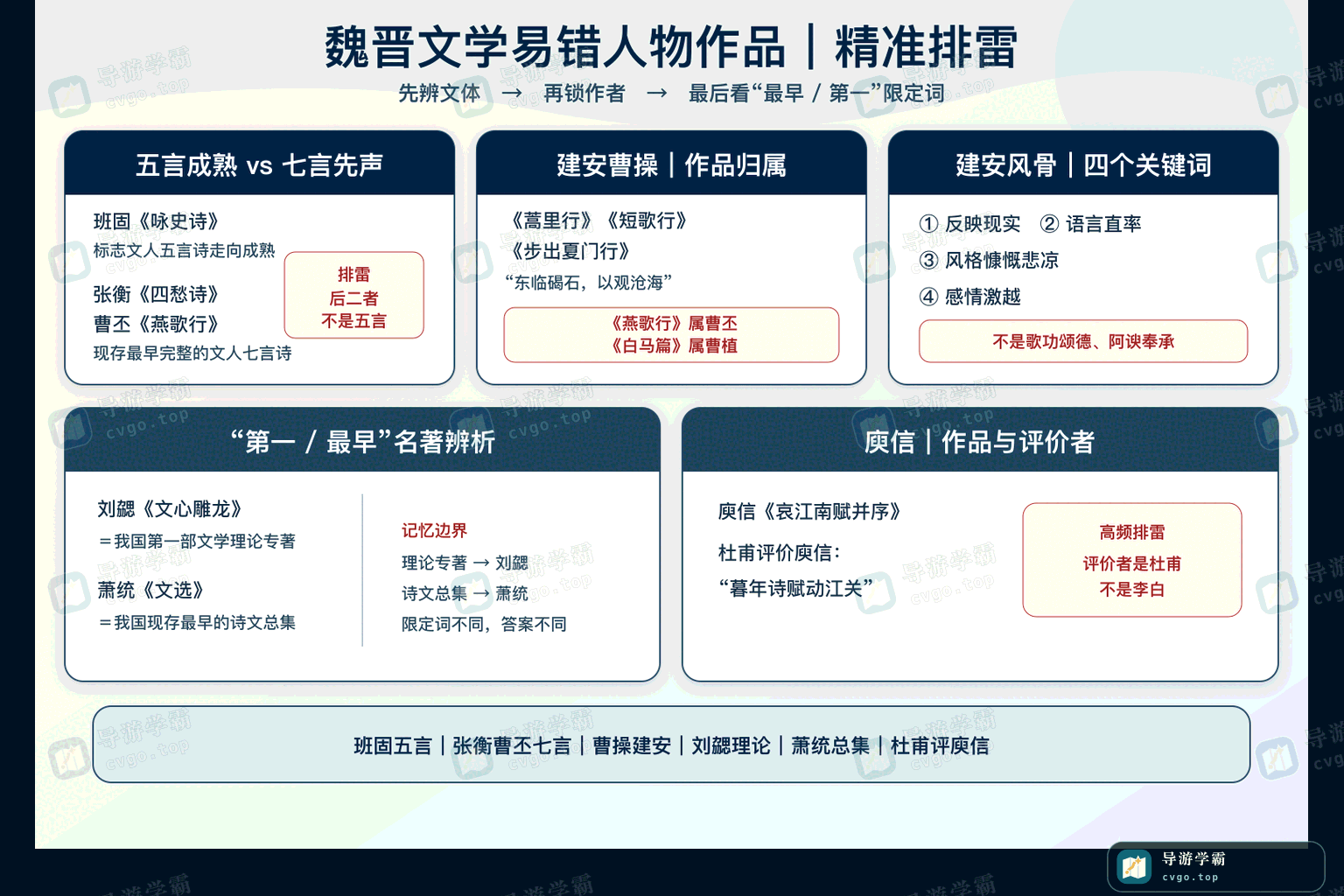 魏晋文学易错人物作品｜精准排雷

先辨文体 → 再锁作者 → 最后看“最早 / 第一”限定词

五言成熟 vs 七言先声

班固《咏史诗》
标志文人五言诗走向成熟

张衡《四愁诗》
曹丕《燕歌行》
现存最早完整的文人七言诗

排雷
后二者
不是五言

建安曹操｜作品归属

《蒿里行》《短歌行》
《步出夏门行》
“东临碣石，以观沧海”

《燕歌行》属曹丕
《白马篇》属曹植

建安风骨｜四个关键词

① 反映现实 ② 语言直率
③ 风格慷慨悲凉
④ 感情激越

不是歌功颂德、阿谀奉承

“第一 / 最早”名著辨析

刘勰《文心雕龙》
＝我国第一部文学理论专著

萧统《文选》
＝我国现存最早的诗文总集

记忆边界
理论专著 → 刘勰
诗文总集 → 萧统
限定词不同，答案不同

庾信｜作品与评价者

庾信《哀江南赋并序》
杜甫评价庾信：
“暮年诗赋动江关”

高频排雷
评价者是杜甫
不是李白

班固五言｜张衡曹丕七言｜曹操建安｜刘勰理论｜萧统总集｜杜甫评庾信

导游学霸
cvgo.top